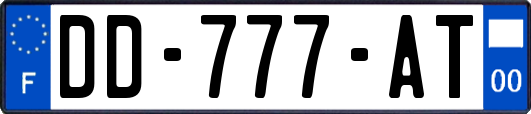 F
DD-777-AT
00